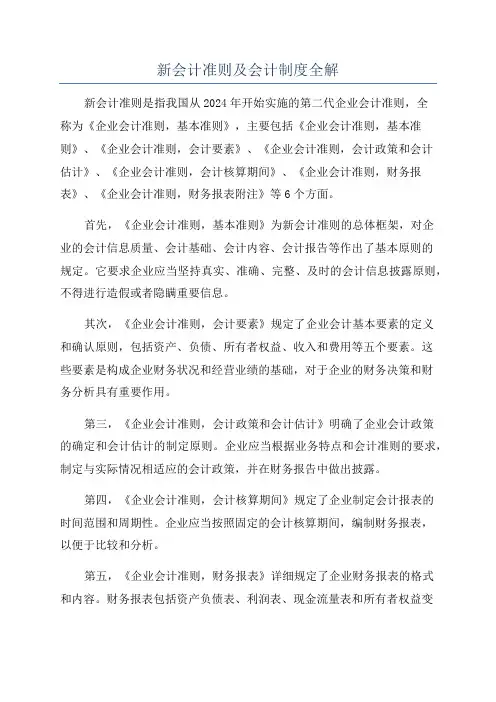 新会计准则及会计制度全解

新会计准则是指我国从2024年开始实施的第二代企业会计准则，全称为《企业会计准则，基本准则》，主要包括《企业会计准则，基本准则》、《企业会计准则，会计要素》、《企业会计准则，会计政策和会计估计》、《企业会计准则，会计核算期间》、《企业会计准则，财务报表》、《企业会计准则，财务报表附注》等6个方面。

首先，《企业会计准则，基本准则》为新会计准则的总体框架，对企业的会计信息质量、会计基础、会计内容、会计报告等作出了基本原则的规定。它要求企业应当坚持真实、准确、完整、及时的会计信息披露原则，不得进行造假或者隐瞒重要信息。

其次，《企业会计准则，会计要素》规定了企业会计基本要素的定义和确认原则，包括资产、负债、所有者权益、收入和费用等五个要素。这些要素是构成企业财务状况和经营业绩的基础，对于企业的财务决策和财务分析具有重要作用。

第三，《企业会计准则，会计政策和会计估计》明确了企业会计政策的确定和会计估计的制定原则。企业应当根据业务特点和会计准则的要求，制定与实际情况相适应的会计政策，并在财务报告中做出披露。

第四，《企业会计准则，会计核算期间》规定了企业制定会计报表的时间范围和周期性。企业应当按照固定的会计核算期间，编制财务报表，以便于比较和分析。

第五，《企业会计准则，财务报表》详细规定了企业财务报表的格式和内容。财务报表包括资产负债表、利润表、现金流量表和所有者权益变